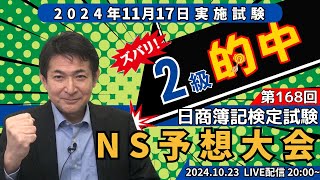 2024年11月17日 実施試験

ズバリ!

2級 的中

第168回

日商簿記検定試験

NS予想大会

2024.10.23 LIVE配信 20:00~